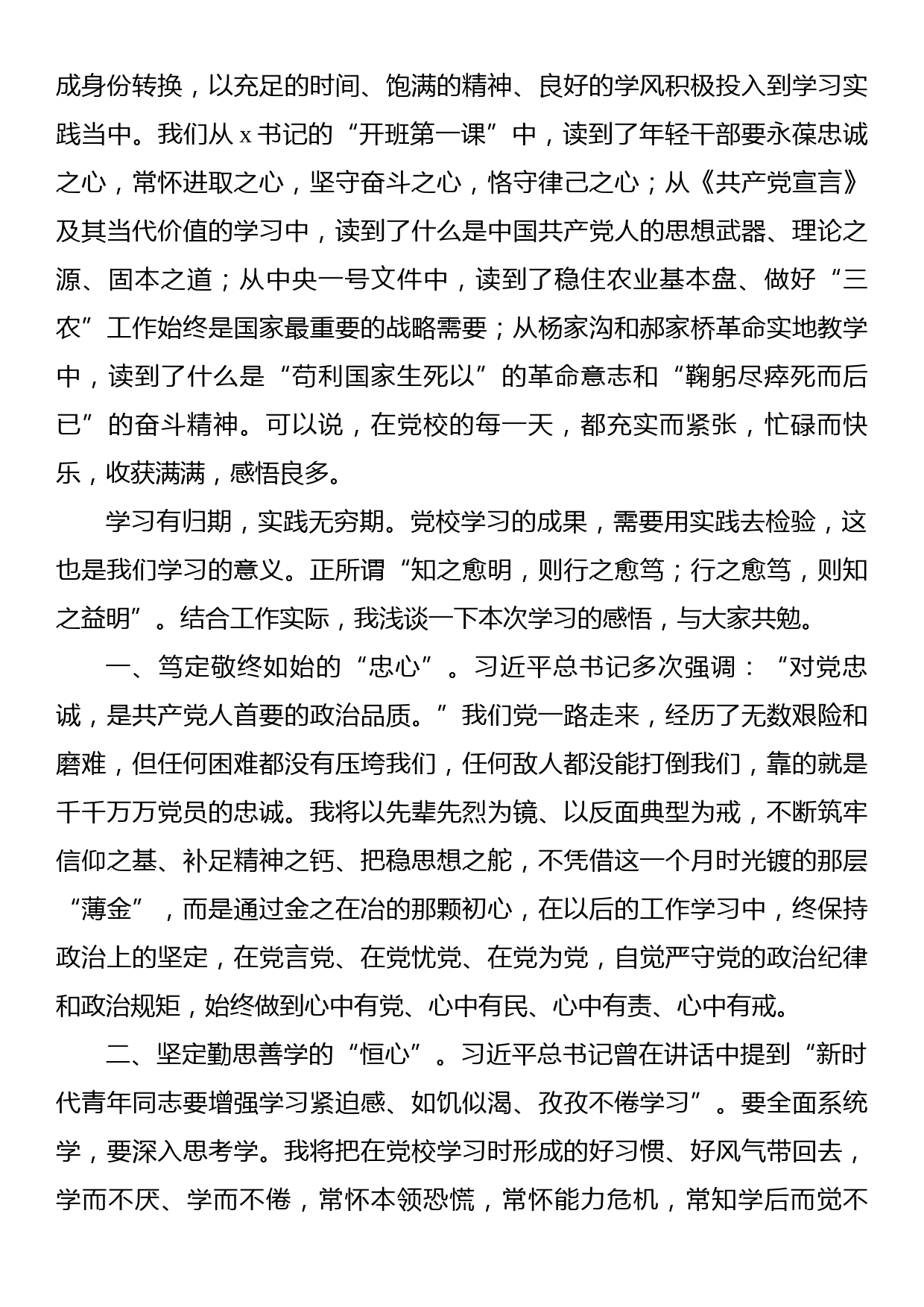 成身份转换，以充足的时间、饱满的精神、良好的学风积极投入到学习实践当中。我们从 x 书记的“开班第一课”中，读到了年轻干部要永葆忠诚之心，常怀进取之心，坚守奋斗之心，恪守律己之心；从《共产党宣言》及其当代价值的学习中，读到了什么是中国共产党人的思想武器、理论之源、固本之道；从中央一号文件中，读到了稳住农业基本盘、做好“三农”工作始终是国家最重要的战略需要；从杨家沟和郝家桥革命实地教学中，读到了什么是“苟利国家生死以”的革命意志和“鞠躬尽瘁死而后已”的奋斗精神。可以说，在党校的每一天，都充实而紧张，忙碌而快乐，收获满满，感悟良多。

学习有归期，实践无穷期。党校学习的成果，需要用实践去检验，这也是我们学习的意义。正所谓“知之愈明，则行之愈笃；行之愈笃，则知之益明”。结合工作实际，我浅谈一下本次学习的感悟，与大家共勉。

一、笃定敬终如始的“忠心”。习近平总书记多次强调：“对党忠诚，是共产党人首要的政治品质。”我们党一路走来，经历了无数艰险和磨难，但任何困难都没有压垮我们，任何敌人都没能打倒我们，靠的就是千千万万党员的忠诚。我将以先辈先烈为镜、以反面典型为戒，不断筑牢信仰之基、补足精神之钙、把稳思想之舵，不凭借这一个月时光镀的那层“薄金”，而是通过金之在冶的那颗初心，在以后的工作学习中，终保持政治上的坚定，在党言党、在党忧党、在党为党，自觉严守党的政治纪律和政治规矩，始终做到心中有党、心中有民、心中有责、心中有戒。

二、坚定勤思善学的“恒心”。习近平总书记曾在讲话中提到“新时代青年同志要增强学习紧迫感、如饥似渴、孜孜不倦学习”。要全面系统学，要深入思考学。我将把在党校学习时形成的好习惯、好风气带回去，学而不厌、学而不倦，常怀本领恐慌，常怀能力危机，常知学后而觉不